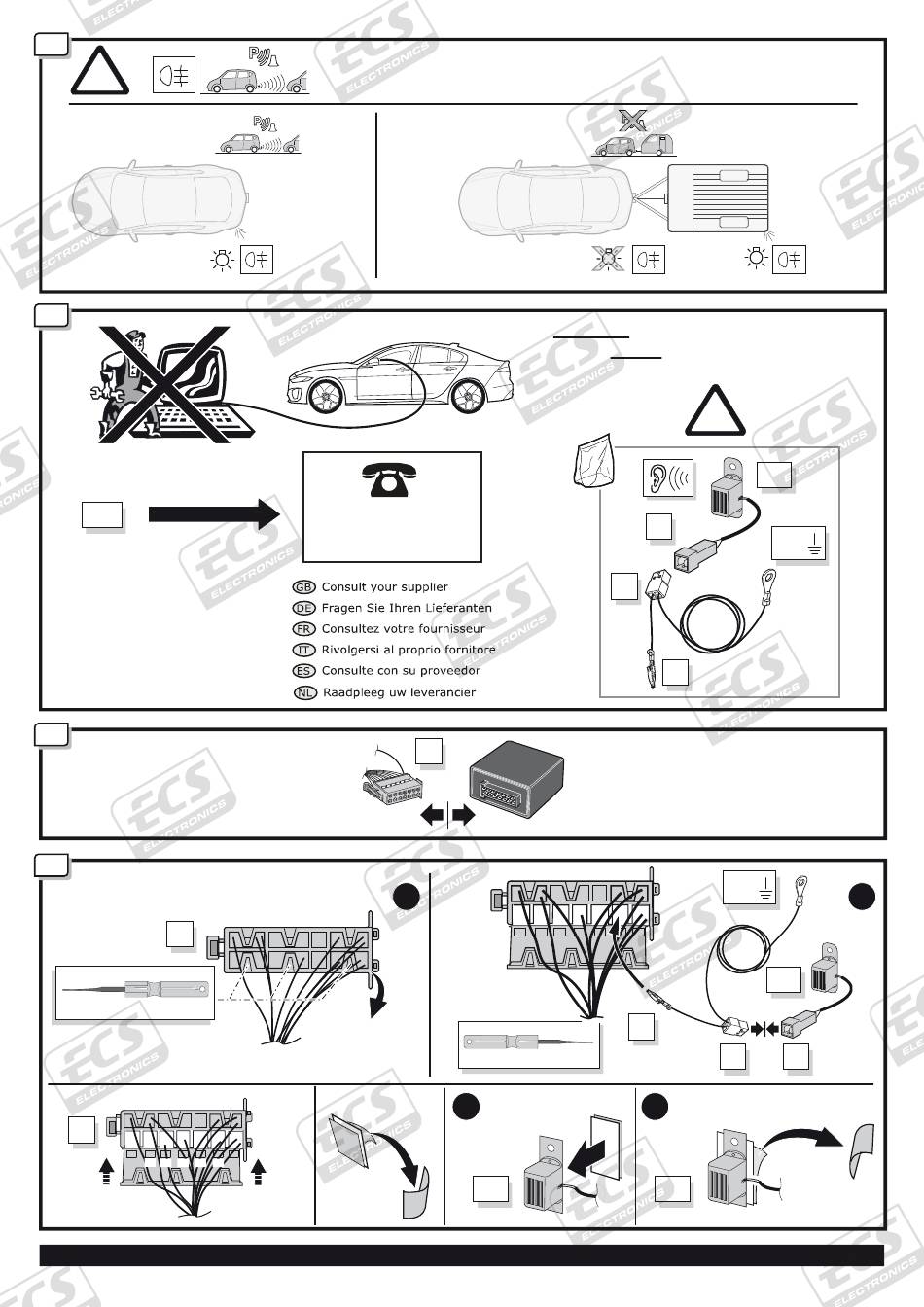 GB Consult your supplier
DE Fragen Sie Ihren Lieferanten
FR Consultez votre fournisseur
IT Rivolgersi al proprio fornitore
ES Consulte con su proveedor
NL Raadpleeg uw leverancier

ECS ELECTRONICS